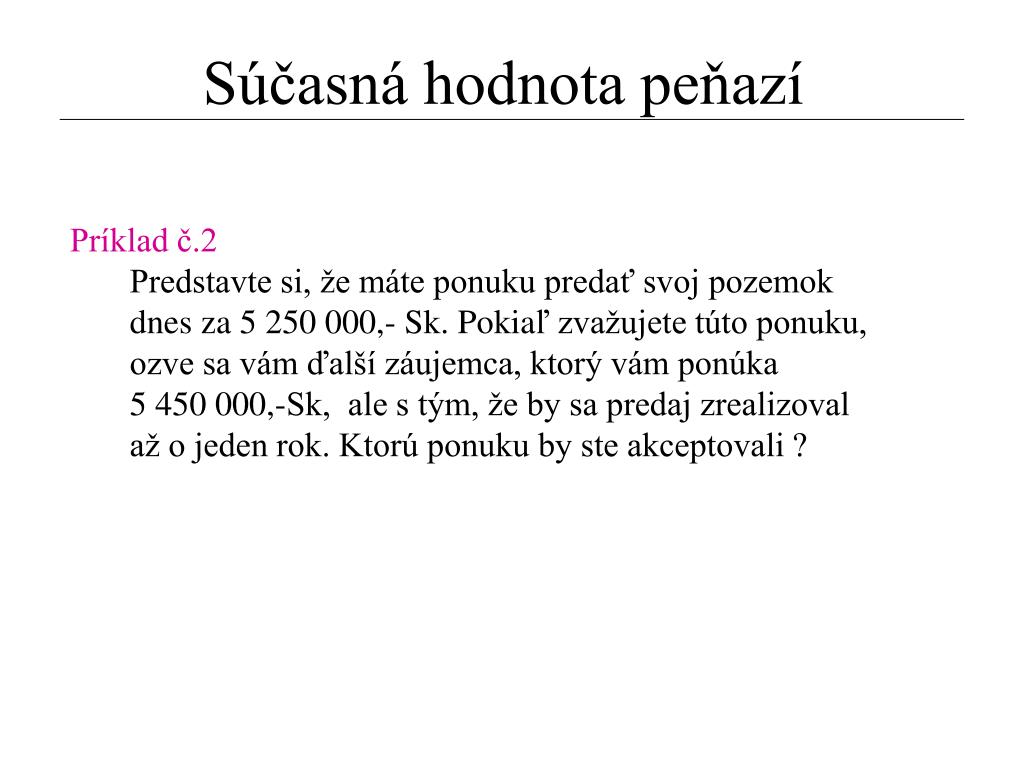 Súčasná hodnota peňazí

Príklad č.2

Predstavte si, že máte ponuku predať svoj pozemok dnes za 5 250 000,- Sk. Pokiaľ zvažujete túto ponuku, ozve sa vám ďalší záujemca, ktorý vám ponúka 5 450 000,-Sk, ale s tým, že by sa predaj zrealizoval až o jeden rok. Ktorú ponuku by ste akceptovali ?